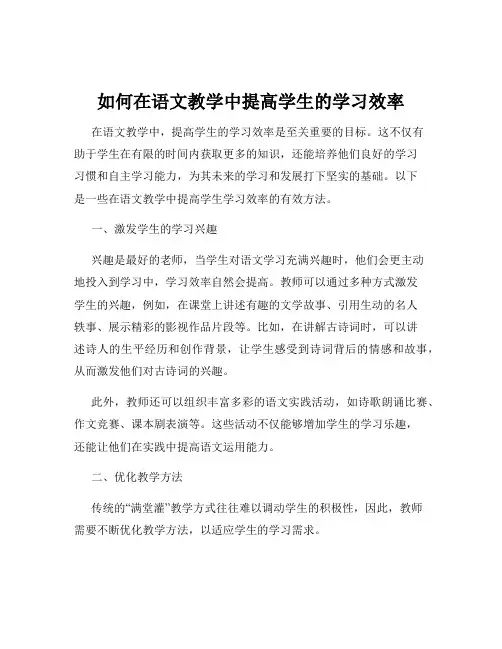 如何在语文教学中提高学生的学习效率

在语文教学中，提高学生的学习效率是至关重要的目标。这不仅有助于学生在有限的时间内获取更多的知识，还能培养他们良好的学习习惯和自主学习能力，为其未来的学习和发展打下坚实的基础。以下是一些在语文教学中提高学生学习效率的有效方法。

一、激发学生的学习兴趣

兴趣是最好的老师，当学生对语文学习充满兴趣时，他们会更主动地投入到学习中，学习效率自然会提高。教师可以通过多种方式激发学生的兴趣，例如，在课堂上讲述有趣的文学故事、引用生动的名人轶事、展示精彩的影视作品片段等。比如，在讲解古诗词时，可以讲述诗人的生平经历和创作背景，让学生感受到诗词背后的情感和故事，从而激发他们对古诗词的兴趣。

此外，教师还可以组织丰富多彩的语文实践活动，如诗歌朗诵比赛、作文竞赛、课本剧表演等。这些活动不仅能够增加学生的学习乐趣，还能让他们在实践中提高语文运用能力。

二、优化教学方法

传统的“满堂灌”教学方式往往难以调动学生的积极性，因此，教师需要不断优化教学方法，以适应学生的学习需求。